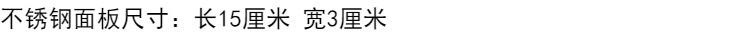 不锈钢面板尺寸：长15厘米 宽3厘米